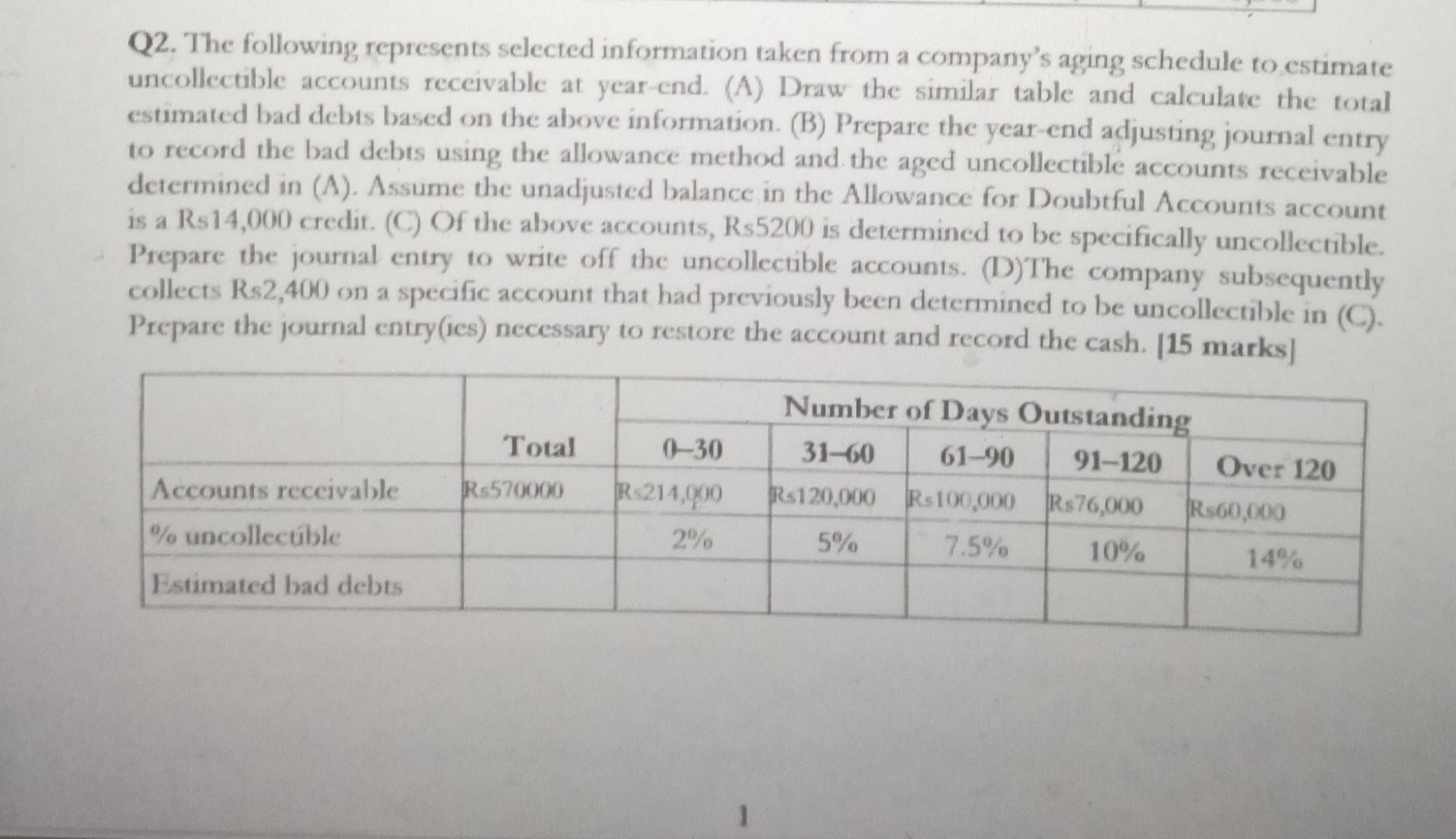 Q2. The following represents selected information taken from a company's aging schedule to estimate uncollectible accounts receivable at year-end. (A) Draw the similar table and calculate the total estimated bad debts based on the above information. (B) Prepare the year-end adjusting journal entry to record the bad debts using the allowance method and the aged uncollectible accounts receivable determined in (A). Assume the unadjusted balance in the Allowance for Doubtful Accounts account is a Rs14,000 credit. (C) Of the above accounts, Rs5200 is determined to be specifically uncollectible. Prepare the journal entry to write off the uncollectible accounts. (D)The company subsequently collects Rs2,400 on a specific account that had previously been determined to be uncollectible in (C). Prepare the journal entry(ies) necessary to restore the account and record the cash. [15 marks]

| | | Number of Days Outstanding | | | | |
|---|---|---|---|---|---|---|
| | Total | 0–30 | 31–60 | 61–90 | 91–120 | Over 120 |
| Accounts receivable | Rs570000 | Rs214,000 | Rs120,000 | Rs100,000 | Rs76,000 | Rs60,000 |
| % uncollectible | | 2% | 5% | 7.5% | 10% | 14% |
| Estimated bad debts | | | | | | |

1